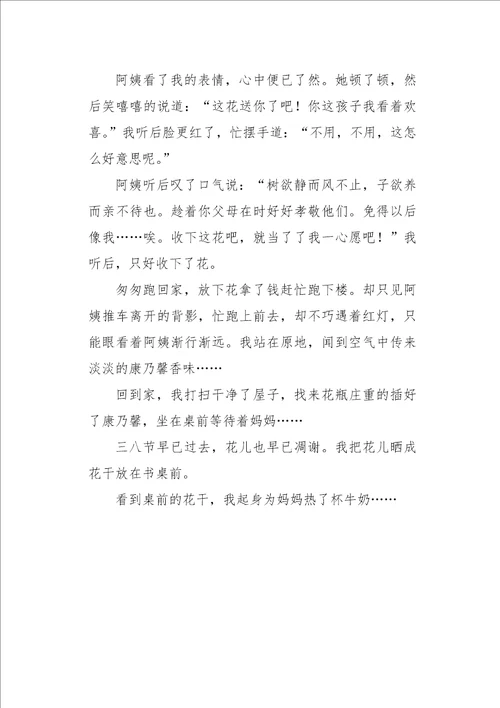 阿姨看了我的表情，心中便已了然。她顿了顿，然后笑嘻嘻的说道：“这花送你了吧！你这孩子我看着欢喜。”我听后脸更红了，忙摆手道：“不用，不用，这怎么好意思呢。”

阿姨听后叹了口气说：“树欲静而风不止，子欲养而亲不待也。趁着你父母在时好好孝敬他们。免得以后像我……唉。收下这花吧，就当了了我一心愿吧！”我听后，只好收下了花。

匆匆跑回家，放下花拿了钱赶忙跑下楼。却只见阿姨推车离开的背影，忙跑上前去，却不巧遇着红灯，只能眼看着阿姨渐行渐远。我站在原地，闻到空气中传来淡淡的康乃馨香味……

回到家，我打扫干净了屋子，找来花瓶庄重的插好了康乃馨，坐在桌前等待着妈妈……

三八节早已过去，花儿也早已凋谢。我把花儿晒成花干放在书桌前。

看到桌前的花干，我起身为妈妈热了杯牛奶……